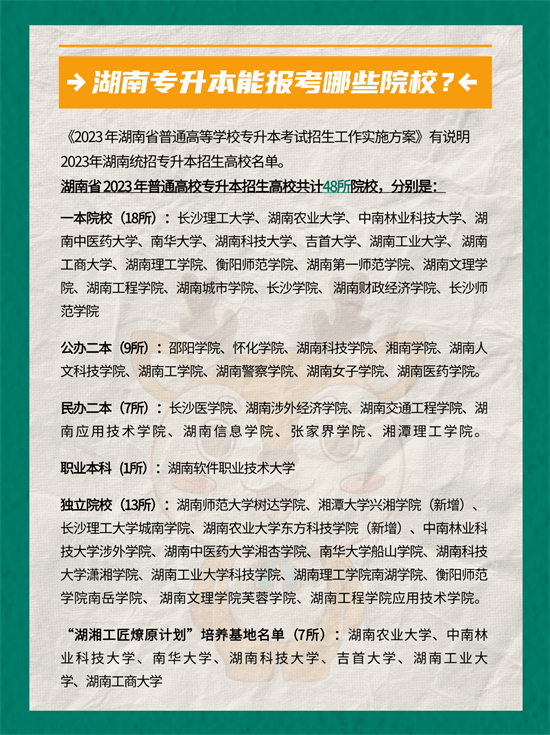 → 湖南专升本能报考哪些院校？←

《2023年湖南省普通高等学校专升本考试招生工作实施方案》有说明2023年湖南统招专升本招生高校名单。

湖南省2023年普通高校专升本招生高校共计48所院校，分别是：

一本院校（18所）：长沙理工大学、湖南农业大学、中南林业科技大学、湖南中医药大学、南华大学、湖南科技大学、吉首大学、湖南工业大学、湖南工商大学、湖南理工学院、衡阳师范学院、湖南第一师范学院、湖南文理学院、湖南工程学院、湖南城市学院、长沙学院、湖南财政经济学院、长沙师范学院

公办二本（9所）：邵阳学院、怀化学院、湖南科技学院、湘南学院、湖南人文科技学院、湖南工学院、湖南警察学院、湖南女子学院、湖南医药学院。

民办二本（7所）：长沙医学院、湖南涉外经济学院、湖南交通工程学院、湖南应用技术学院、湖南信息学院、张家界学院、湘潭理工学院。

职业本科（1所）：湖南软件职业技术大学

独立院校（13所）：湖南师范大学树达学院、湘潭大学兴湘学院（新增）、长沙理工大学城南学院、湖南农业大学东方科技学院（新增）、中南林业科技大学涉外学院、湖南中医药大学湘杏学院、南华大学船山学院、湖南科技大学潇湘学院、湖南工业大学科技学院、湖南理工学院南湖学院、衡阳师范学院南岳学院、湖南文理学院芙蓉学院、湖南工程学院应用技术学院。

“湖湘工匠燎原计划”培养基地名单（7所）：湖南农业大学、中南林业科技大学、南华大学、湖南科技大学、吉首大学、湖南工业大学、湖南工商大学